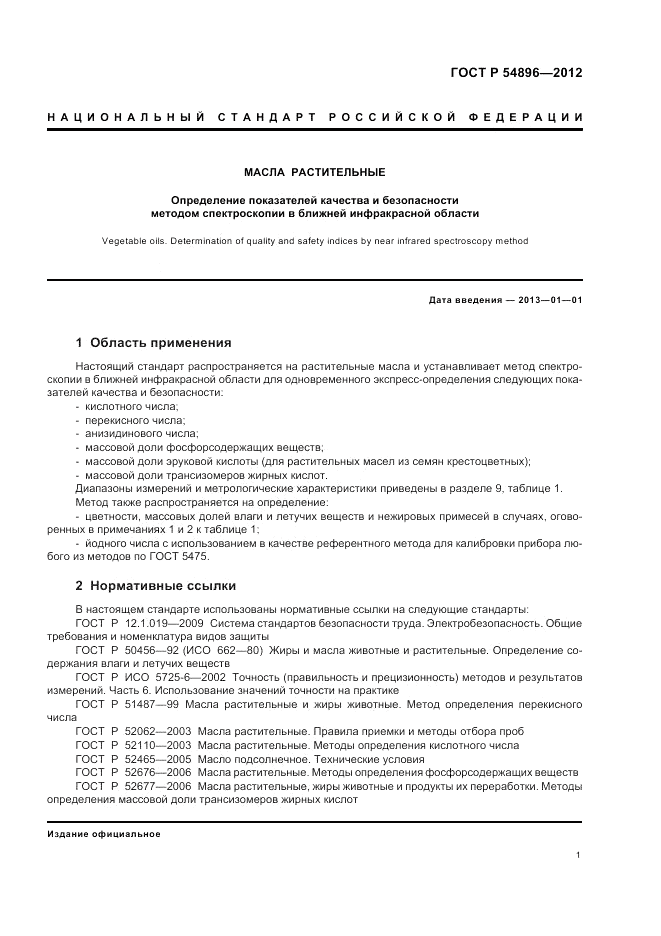 ГОСТ Р 54896—2012

НАЦИОНАЛЬНЫЙ СТАНДАРТ РОССИЙСКОЙ ФЕДЕРАЦИИ

МАСЛА РАСТИТЕЛЬНЫЕ

Определение показателей качества и безопасности методом спектроскопии в ближней инфракрасной области

Vegetable oils. Determination of quality and safety indices by near infrared spectroscopy method

Дата введения — 2013—01—01

1 Область применения

Настоящий стандарт распространяется на растительные масла и устанавливает метод спектроскопии в ближней инфракрасной области для одновременного экспресс-определения следующих показателей качества и безопасности:
- кислотного числа;
- перекисного числа;
- анизидинового числа;
- массовой доли фосфорсодержащих веществ;
- массовой доли эруковой кислоты (для растительных масел из семян крестоцветных);
- массовой доли трансизомеров жирных кислот.
Диапазоны измерений и метрологические характеристики приведены в разделе 9, таблице 1.
Метод также распространяется на определение:
- цветности, массовых долей влаги и летучих веществ и нежировых примесей в случаях, оговоренных в примечаниях 1 и 2 к таблице 1;
- йодного числа с использованием в качестве референтного метода для калибровки прибора любого из методов по ГОСТ 5475.

2 Нормативные ссылки

В настоящем стандарте использованы нормативные ссылки на следующие стандарты:
ГОСТ Р 12.1.019—2009 Система стандартов безопасности труда. Электробезопасность. Общие требования и номенклатура видов защиты
ГОСТ Р 50456—92 (ИСО 662—80) Жиры и масла животные и растительные. Определение содержания влаги и летучих веществ
ГОСТ Р ИСО 5725-6—2002 Точность (правильность и прецизионность) методов и результатов измерений. Часть 6. Использование значений точности на практике
ГОСТ Р 51487—99 Масла растительные и жиры животные. Метод определения перекисного числа
ГОСТ Р 52062—2003 Масла растительные. Правила приемки и методы отбора проб
ГОСТ Р 52110—2003 Масла растительные. Методы определения кислотного числа
ГОСТ Р 52465—2005 Масло подсолнечное. Технические условия
ГОСТ Р 52676—2006 Масла растительные. Методы определения фосфорсодержащих веществ
ГОСТ Р 52677—2006 Масла растительные, жиры животные и продукты их переработки. Методы определения массовой доли трансизомеров жирных кислот

Издание официальное

1